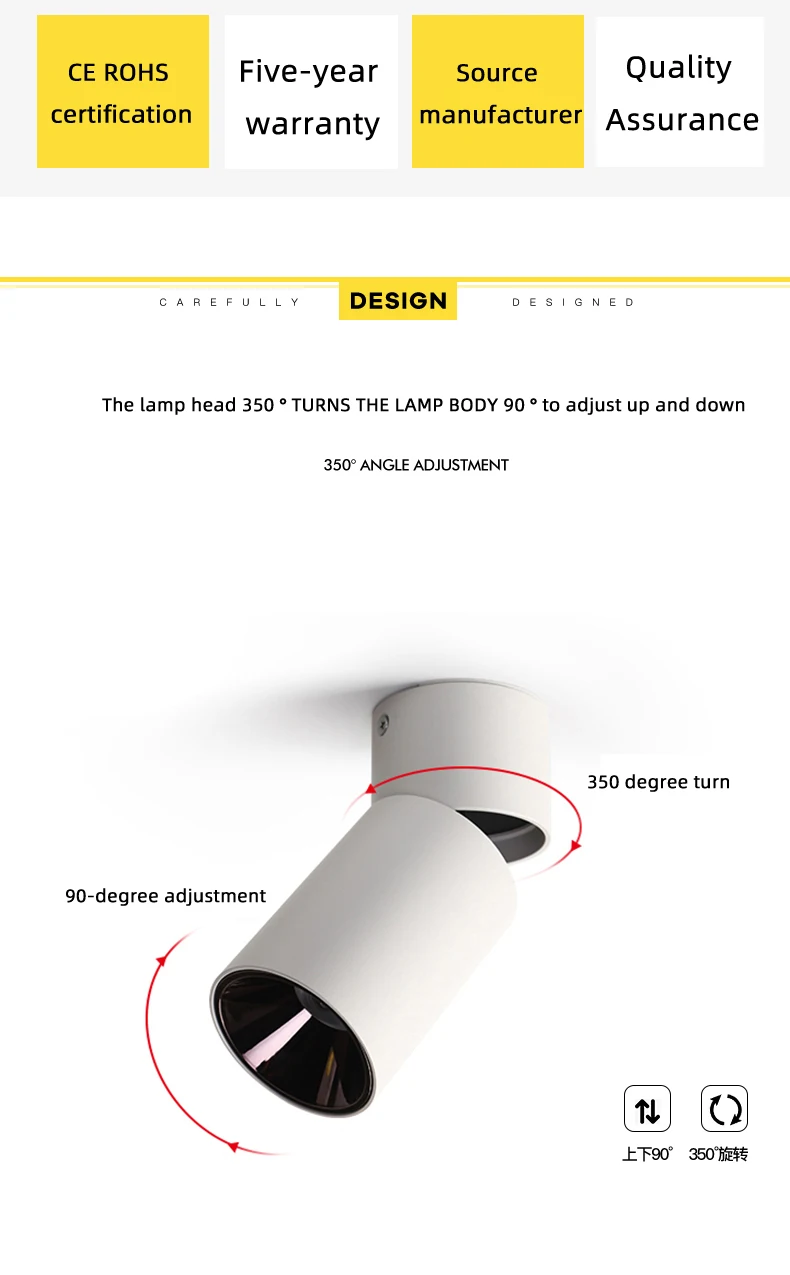 CE ROHS certification

Five-year warranty

Source manufacturer

Quality Assurance

CAREFULLY

DESIGN

DESIGNED

The lamp head 350 ° TURNS THE LAMP BODY 90 ° to adjust up and down

350° ANGLE ADJUSTMENT

350 degree turn

90-degree adjustment

上下90°

350°旋转